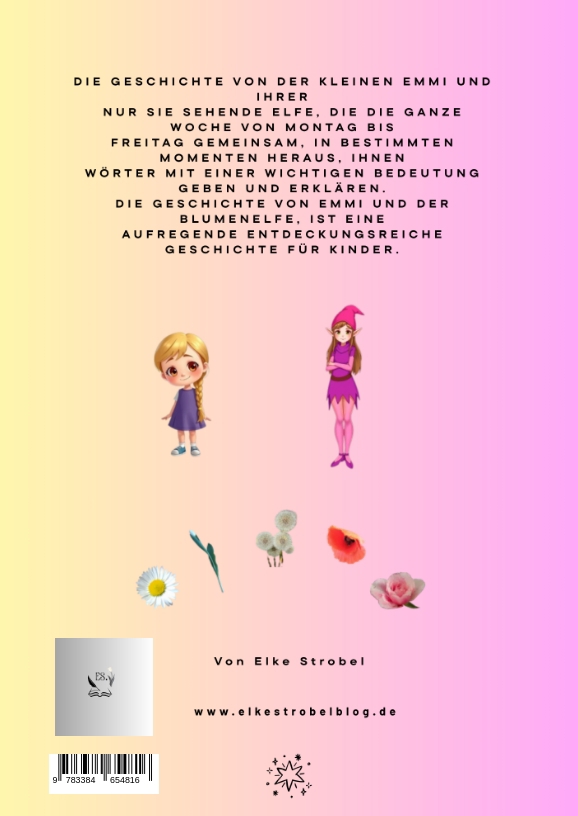 DIE GESCHICHTE VON DER KLEINEN EMMI UND IHRER NUR SIE SEHENDE ELFE, DIE DIE GANZE WOCHE VON MONTAG BIS FREITAG GEMEINSAM, IN BESTIMMTEN MOMENTEN HERAUS, IHNEN WÖRTER MIT EINER WICHTIGEN BEDEUTUNG GEBEN UND ERKLÄREN.
DIE GESCHICHTE VON EMMI UND DER BLUMENELFE, IST EINE AUFREGENDE ENTDECKUNGSREICHE GESCHICHTE FÜR KINDER.

ES.

Von Elke Strobel

www.elkestrobelblog.de

9 783384 654816